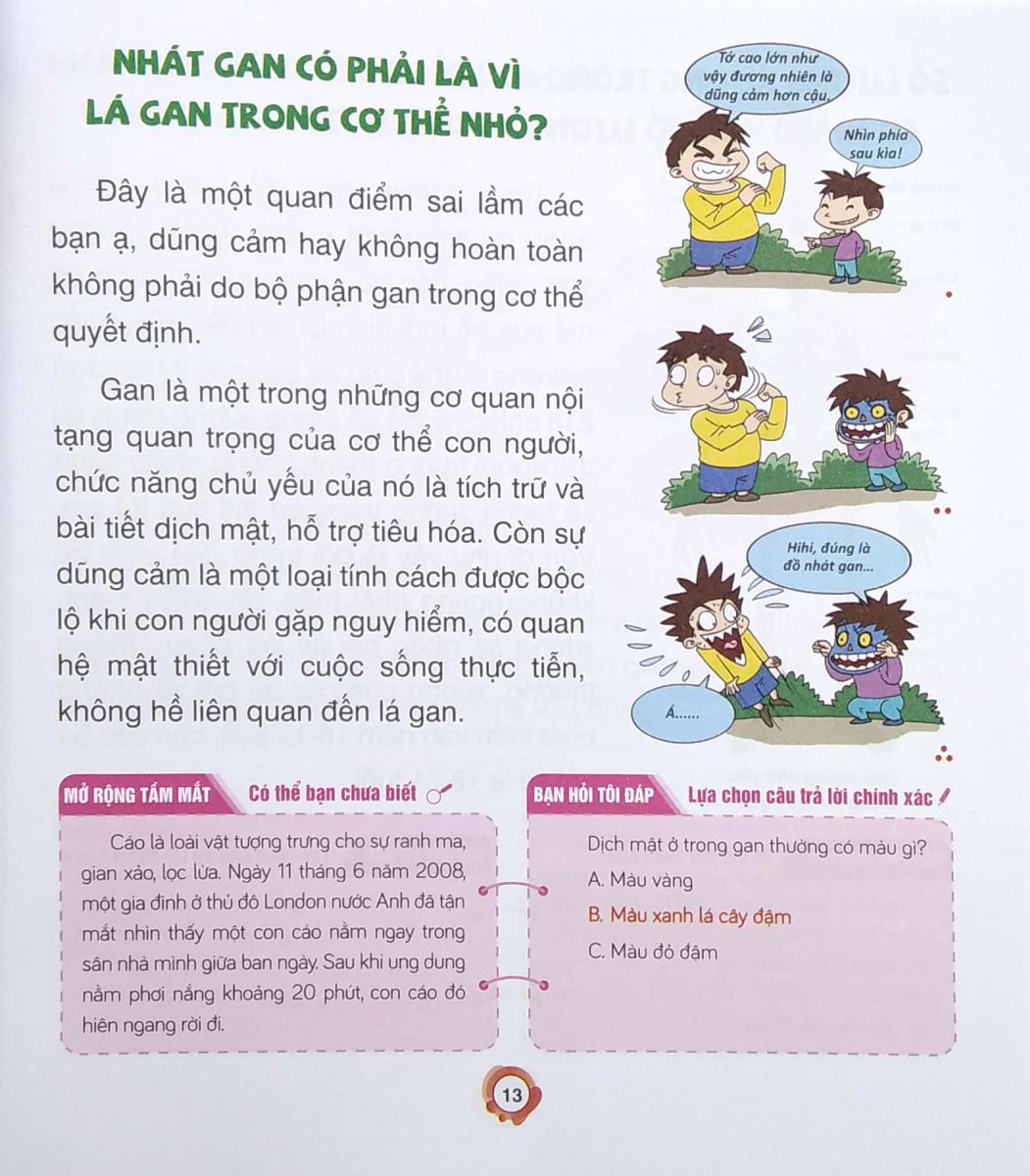 NHÁT GAN CÓ PHẢI LÀ VÌ LÁ GAN TRONG CƠ THỂ NHỎ?

Đây là một quan điểm sai lầm các bạn ạ, dũng cảm hay không hoàn toàn không phải do bộ phận gan trong cơ thể quyết định.

Gan là một trong những cơ quan nội tạng quan trọng của cơ thể con người, chức năng chủ yếu của nó là tích trữ và bài tiết dịch mật, hỗ trợ tiêu hóa. Còn sự dũng cảm là một loại tính cách được bộc lộ khi con người gặp nguy hiểm, có quan hệ mật thiết với cuộc sống thực tiễn, không hề liên quan đến lá gan.

Tớ cao lớn như vậy đương nhiên là dũng cảm hơn cậu.

Nhìn phía sau kìa!

Hihi, đúng là đồ nhát gan...

Á......

MỞ RỘNG TẦM MẮT Có thể bạn chưa biết

Cáo là loài vật tượng trưng cho sự ranh ma, gian xảo, lọc lừa. Ngày 11 tháng 6 năm 2008, một gia đình ở thủ đô London nước Anh đã tận mắt nhìn thấy một con cáo nằm ngay trong sân nhà mình giữa ban ngày. Sau khi ung dung nằm phơi nắng khoảng 20 phút, con cáo đó hiên ngang rời đi.

BẠN HỎI TÔI ĐÁP Lựa chọn câu trả lời chính xác

Dịch mật ở trong gan thường có màu gì?
A. Màu vàng
B. Màu xanh lá cây đậm
C. Màu đỏ đậm

13